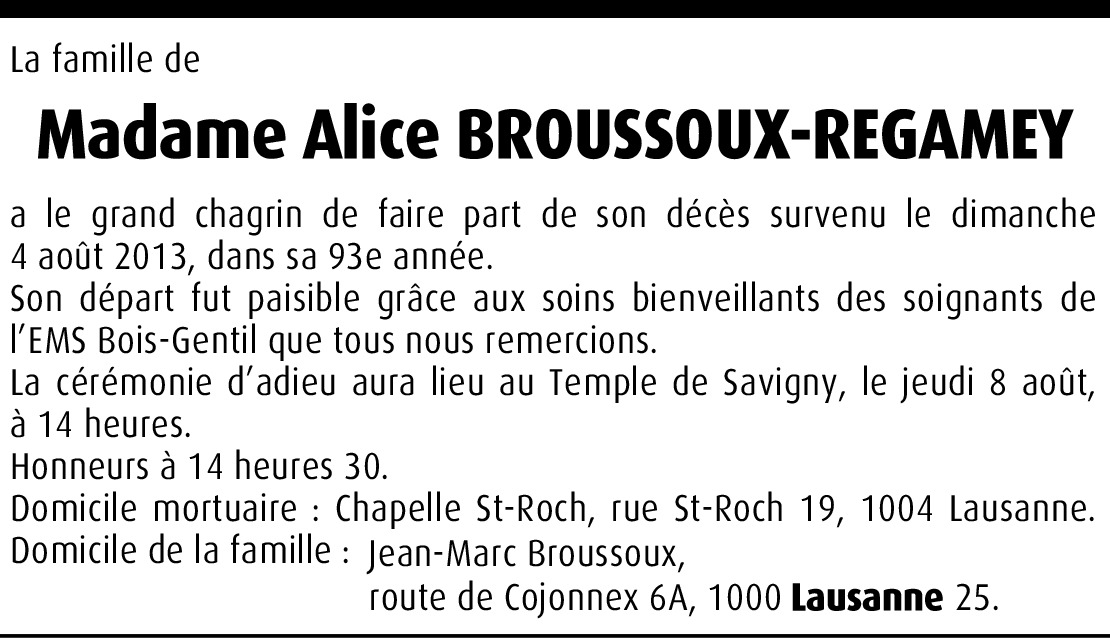 La famille de

Madame Alice BROUSSOUX-REGAMEY

a le grand chagrin de faire part de son décès survenu le dimanche 4 août 2013, dans sa 93e année.

Son départ fut paisible grâce aux soins bienveillants des soignants de l'EMS Bois-Gentil que tous nous remercions.

La cérémonie d'adieu aura lieu au Temple de Savigny, le jeudi 8 août, à 14 heures.

Honneurs à 14 heures 30.

Domicile mortuaire : Chapelle St-Roch, rue St-Roch 19, 1004 Lausanne.

Domicile de la famille : Jean-Marc Broussoux,
route de Cojonnex 6A, 1000 Lausanne 25.